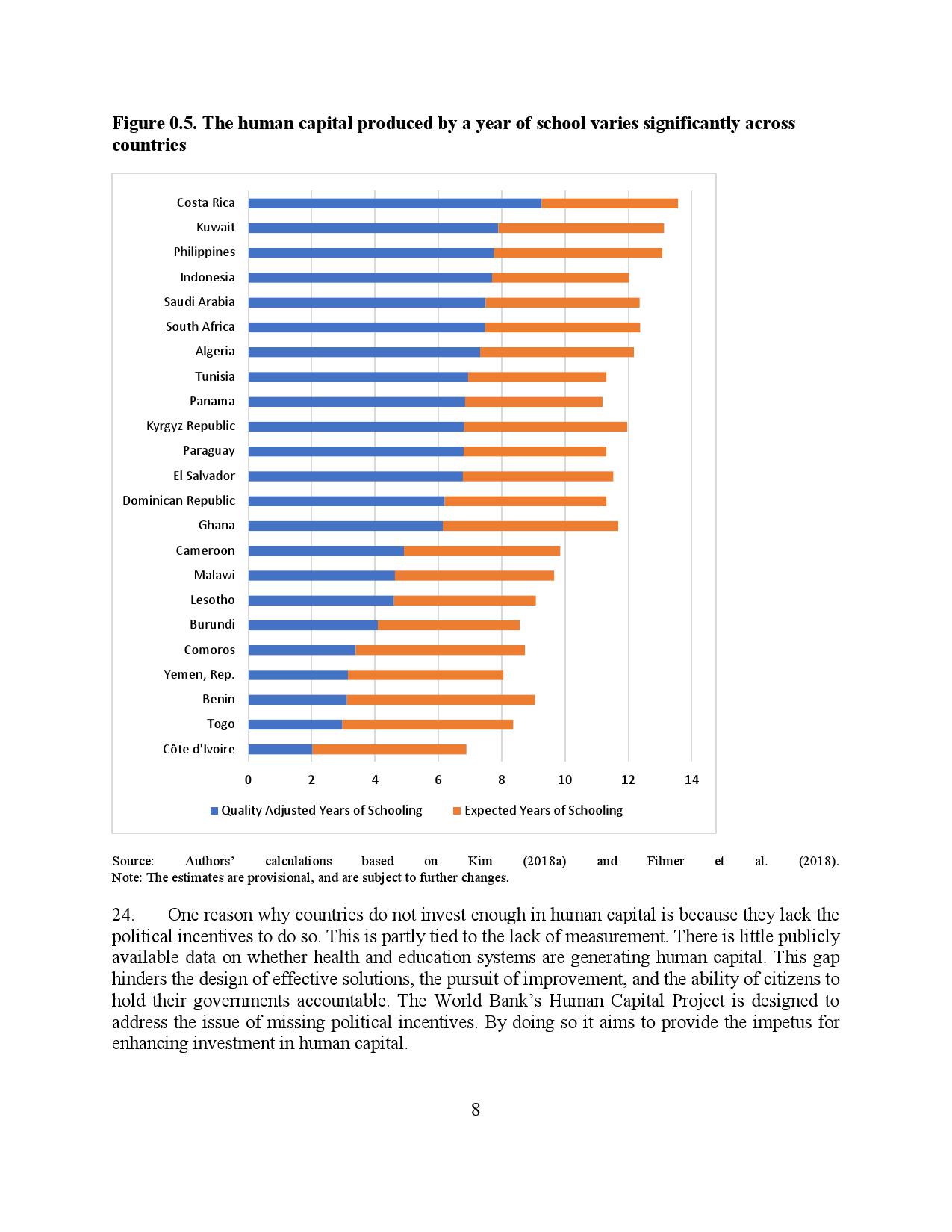 Figure 0.5. The human capital produced by a year of school varies significantly across countries

Costa Rica
Kuwait
Philippines
Indonesia
Saudi Arabia
South Africa
Algeria
Tunisia
Panama
Kyrgyz Republic
Paraguay
El Salvador
Dominican Republic
Ghana
Cameroon
Malawi
Lesotho
Burundi
Comoros
Yemen, Rep.
Benin
Togo
Côte d'Ivoire

0 2 4 6 8 10 12 14

Quality Adjusted Years of Schooling Expected Years of Schooling

Source: Authors' calculations based on Kim (2018a) and Filmer et al. (2018).
Note: The estimates are provisional, and are subject to further changes.

24. One reason why countries do not invest enough in human capital is because they lack the political incentives to do so. This is partly tied to the lack of measurement. There is little publicly available data on whether health and education systems are generating human capital. This gap hinders the design of effective solutions, the pursuit of improvement, and the ability of citizens to hold their governments accountable. The World Bank's Human Capital Project is designed to address the issue of missing political incentives. By doing so it aims to provide the impetus for enhancing investment in human capital.

8